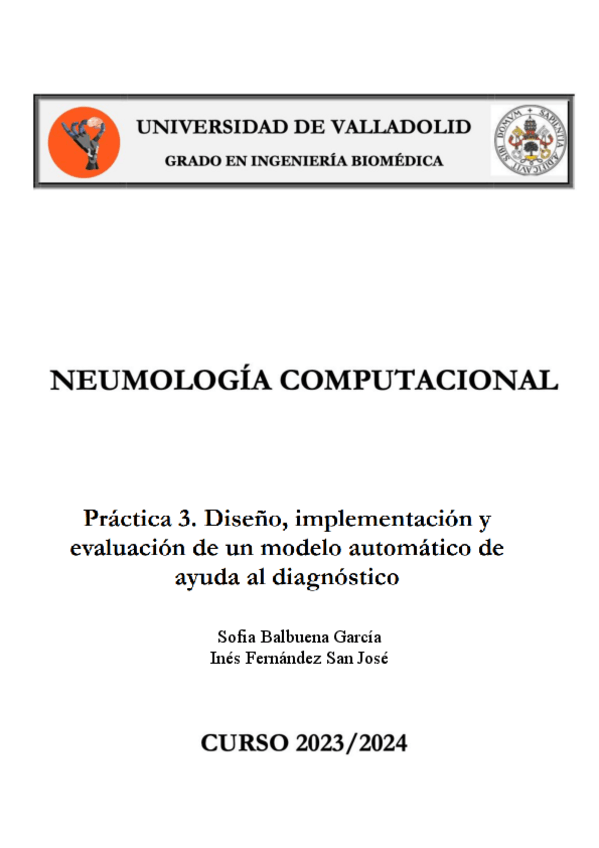 UNIVERSIDAD DE VALLADOLID
GRADO EN INGENIERÍA BIOMÉDICA

NEUMOLOGÍA COMPUTACIONAL

Práctica 3. Diseño, implementación y evaluación de un modelo automático de ayuda al diagnóstico

Sofia Balbuena García
Inés Fernández San José

CURSO 2023/2024